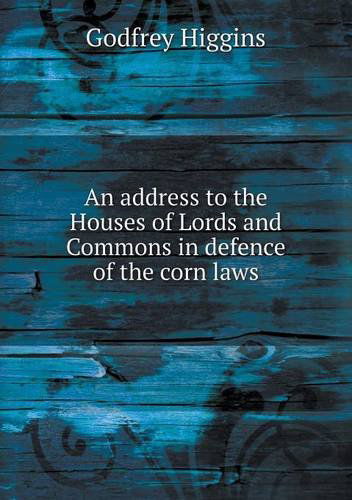 Godfrey Higgins

An address to the Houses of Lords and Commons in defence of the corn laws